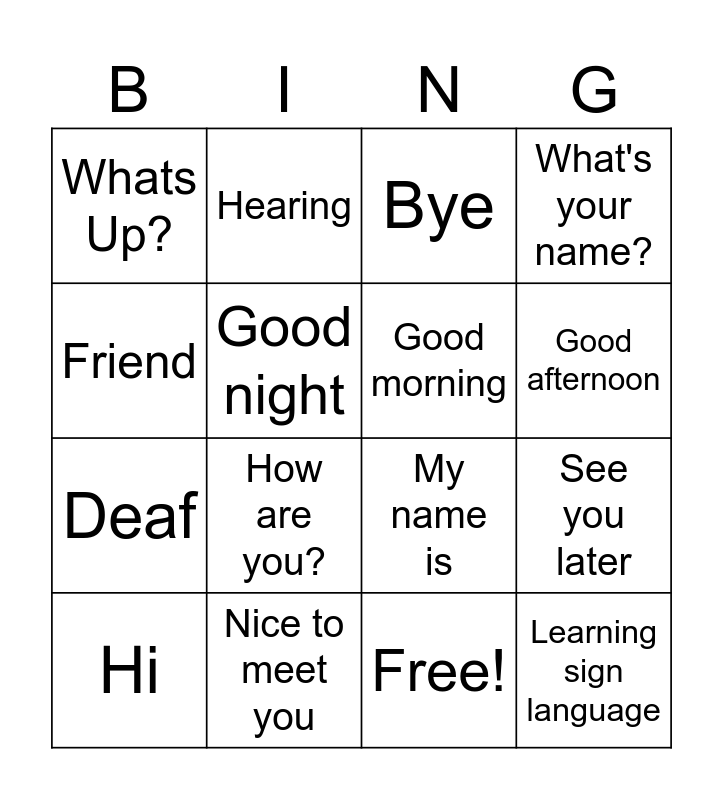 | B | I | N | G |
|---|---|---|---|
| Whats Up? | Hearing | Bye | What's your name? |
| Friend | Good night | Good morning | Good afternoon |
| Deaf | How are you? | My name is | See you later |
| Hi | Nice to meet you | Free! | Learning sign language |